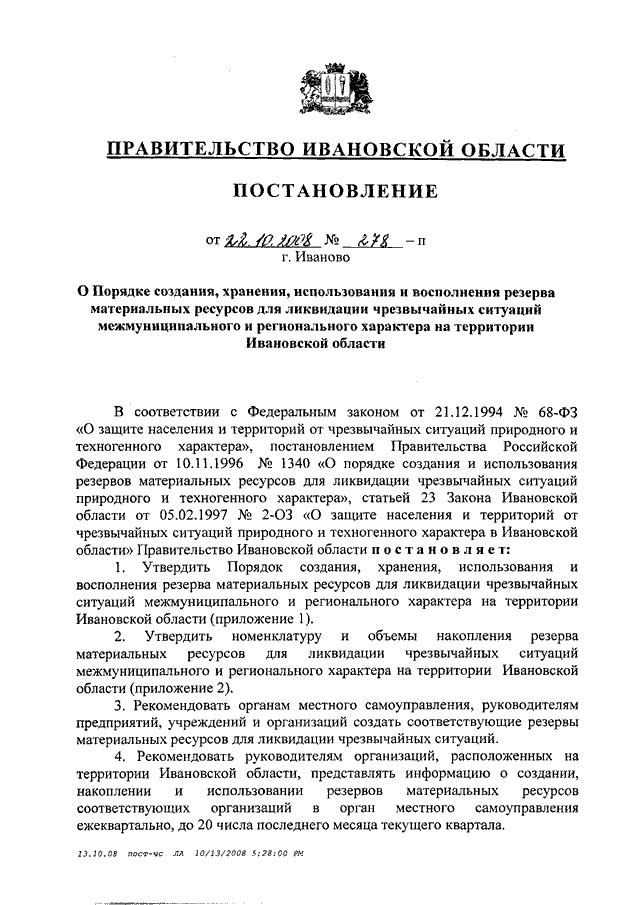 ПРАВИТЕЛЬСТВО ИВАНОВСКОЙ ОБЛАСТИ

ПОСТАНОВЛЕНИЕ

от 22.10.2008 № 278 – п
г. Иваново

О Порядке создания, хранения, использования и восполнения резерва материальных ресурсов для ликвидации чрезвычайных ситуаций межмуниципального и регионального характера на территории Ивановской области

В соответствии с Федеральным законом от 21.12.1994 № 68-ФЗ «О защите населения и территорий от чрезвычайных ситуаций природного и техногенного характера», постановлением Правительства Российской Федерации от 10.11.1996 № 1340 «О порядке создания и использования резервов материальных ресурсов для ликвидации чрезвычайных ситуаций природного и техногенного характера», статьей 23 Закона Ивановской области от 05.02.1997 № 2-ОЗ «О защите населения и территорий от чрезвычайных ситуаций природного и техногенного характера в Ивановской области» Правительство Ивановской области постановляет:

1. Утвердить Порядок создания, хранения, использования и восполнения резерва материальных ресурсов для ликвидации чрезвычайных ситуаций межмуниципального и регионального характера на территории Ивановской области (приложение 1).

2. Утвердить номенклатуру и объемы накопления резерва материальных ресурсов для ликвидации чрезвычайных ситуаций межмуниципального и регионального характера на территории Ивановской области (приложение 2).

3. Рекомендовать органам местного самоуправления, руководителям предприятий, учреждений и организаций создать соответствующие резервы материальных ресурсов для ликвидации чрезвычайных ситуаций.

4. Рекомендовать руководителям организаций, расположенных на территории Ивановской области, представлять информацию о создании, накоплении и использовании резервов материальных ресурсов соответствующих организаций в орган местного самоуправления ежеквартально, до 20 числа последнего месяца текущего квартала.

13.10.08 пост-чс ЛА 10/13/2008 5:28:00 PM